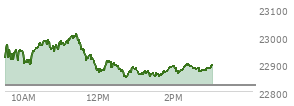 23100
23000
22900
22800
10AM
12PM
2PM